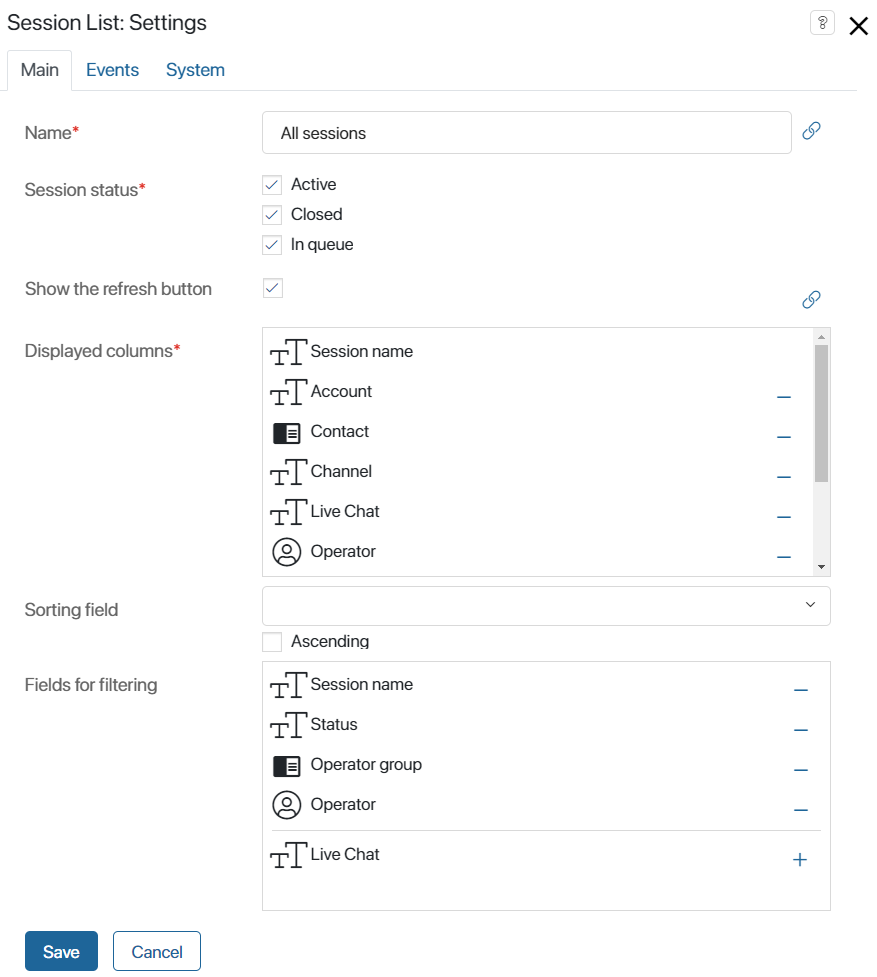 Session List: Settings

?

Main Events System

Name*

All sessions

Session status*

Active

Closed

In queue

Show the refresh button

Displayed columns*

Session name

Account

Contact

Channel

Live Chat

Operator

Sorting field

Ascending

Fields for filtering

Session name

Status

Operator group

Operator

Live Chat

Save Cancel